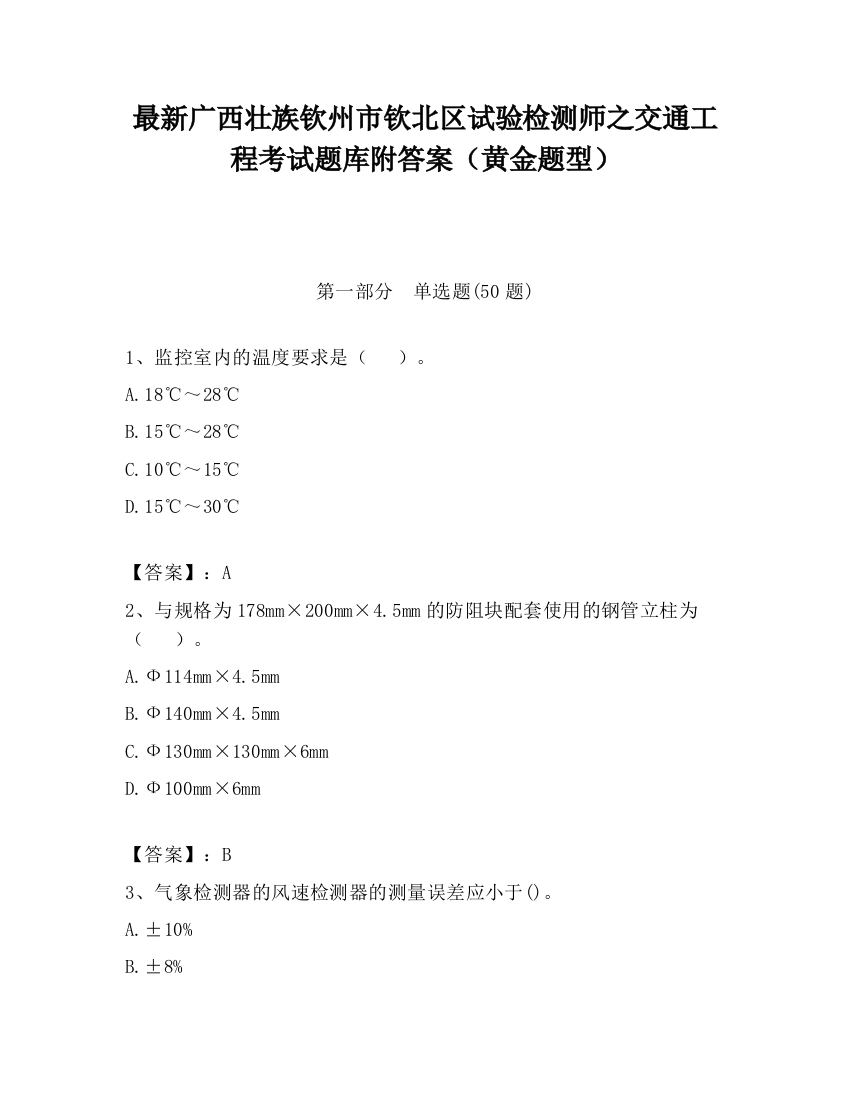 最新广西壮族钦州市钦北区试验检测师之交通工程考试题库附答案（黄金题型）

第一部分　单选题(50 题)

1、监控室内的温度要求是（　　）。

A. 18℃～28℃

B. 15℃～28℃

C. 10℃～15℃

D. 15℃～30℃

【答案】：A

2、与规格为 178mm×200mm×4.5mm 的防阻块配套使用的钢管立柱为（　　）。

A. Φ114mm×4.5mm

B. Φ140mm×4.5mm

C. Φ130mm×130mm×6mm

D. Φ100mm×6mm

【答案】：B

3、气象检测器的风速检测器的测量误差应小于()。

A. ±10%

B. ±8%